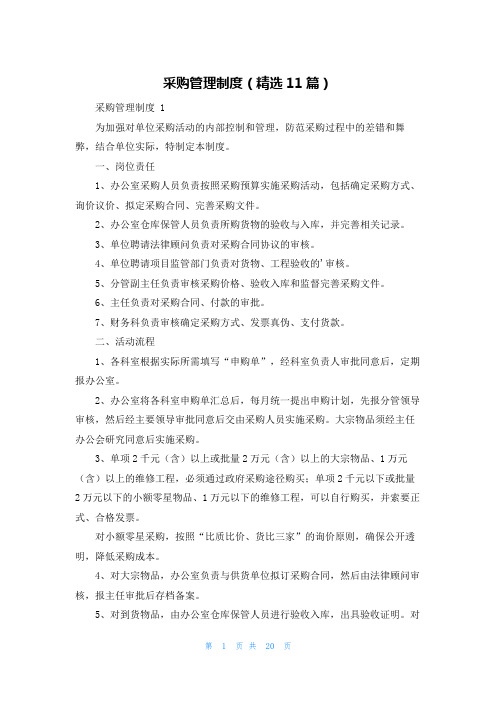 采购管理制度（精选11篇）

采购管理制度 1

为加强对单位采购活动的内部控制和管理，防范采购过程中的差错和舞弊，结合单位实际，特制定本制度。

一、岗位责任

1、办公室采购人员负责按照采购预算实施采购活动，包括确定采购方式、询价议价、拟定采购合同、完善采购文件。

2、办公室仓库保管人员负责所购货物的验收与入库，并完善相关记录。

3、单位聘请法律顾问负责对采购合同协议的审核。

4、单位聘请项目监管部门负责对货物、工程验收的'审核。

5、分管副主任负责审核采购价格、验收入库和监督完善采购文件。

6、主任负责对采购合同、付款的审批。

7、财务科负责审核确定采购方式、发票真伪、支付货款。

二、活动流程

1、各科室根据实际所需填写“申购单”，经科室负责人审批同意后，定期报办公室。

2、办公室将各科室申购单汇总后，每月统一提出申购计划，先报分管领导审核，然后经主要领导审批同意后交由采购人员实施采购。大宗物品须经主任办公会研究同意后实施采购。

3、单项2千元（含）以上或批量2万元（含）以上的大宗物品、1万元（含）以上的维修工程，必须通过政府采购途径购买；单项2千元以下或批量2万元以下的小额零星物品、1万元以下的维修工程，可以自行购买，并索要正式、合格发票。

对小额零星采购，按照“比质比价、货比三家”的询价原则，确保公开透明，降低采购成本。

4、对大宗物品，办公室负责与供货单位拟订采购合同，然后由法律顾问审核，报主任审批后存档备案。

5、对到货物品，由办公室仓库保管人员进行验收入库，出具验收证明。对

第 1 页 共 20 页